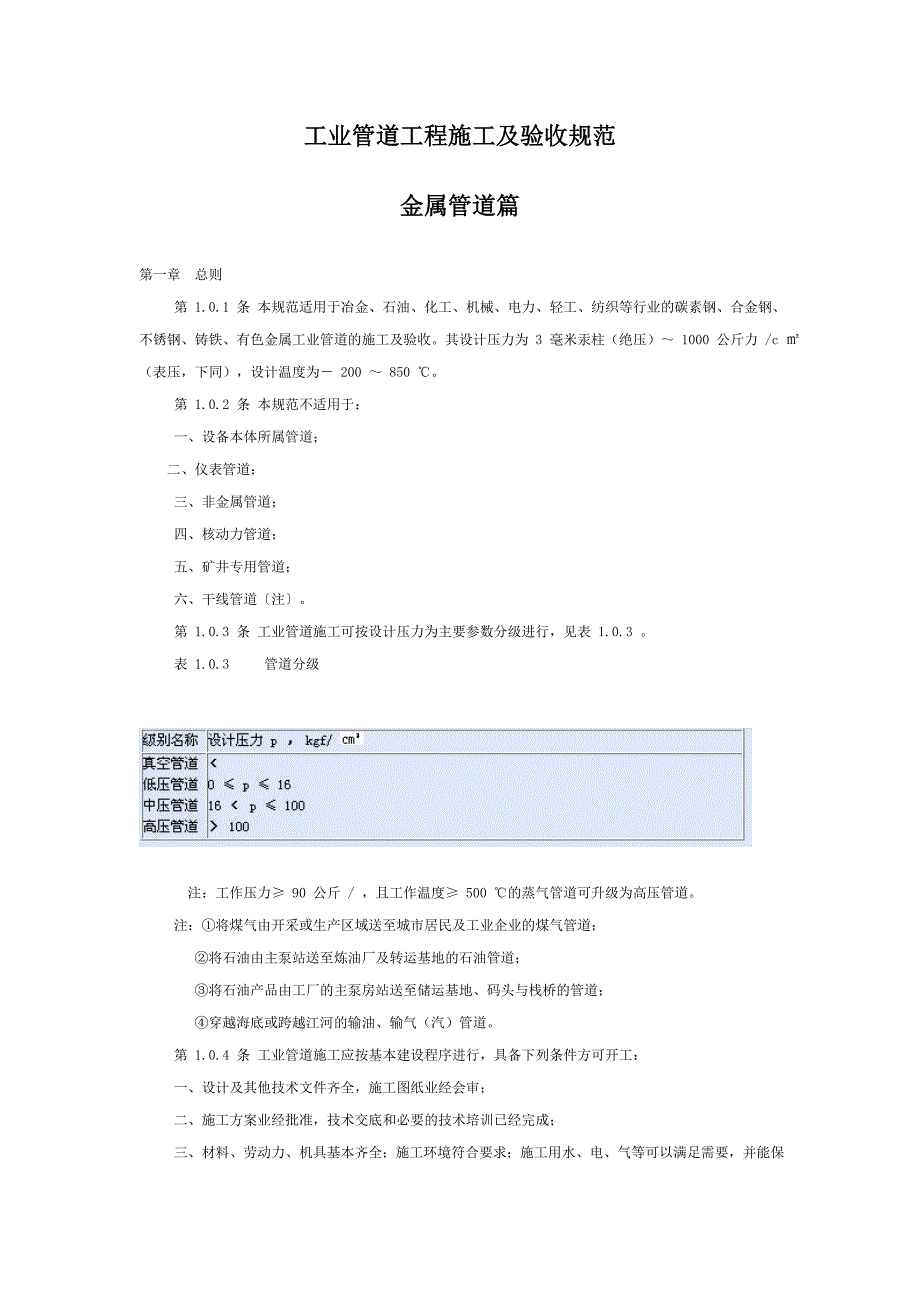 工业管道工程施工及验收规范

金属管道篇

第一章 总则

第 1.0.1 条 本规范适用于冶金、石油、化工、机械、电力、轻工、纺织等行业的碳素钢、合金钢、不锈钢、铸铁、有色金属工业管道的施工及验收。其设计压力为 3 毫米汞柱（绝压）～ 1000 公斤力 /c ㎡（表压，下同），设计温度为－ 200 ～ 850 ℃。

第 1.0.2 条 本规范不适用于：

一、设备本体所属管道；

二、仪表管道；

三、非金属管道；

四、核动力管道；

五、矿井专用管道；

六、干线管道〔注〕。

第 1.0.3 条 工业管道施工可按设计压力为主要参数分级进行，见表 1.0.3 。

表 1.0.3 管道分级

| 级别名称 | 设计压力 p ， kgf/ cm² |
|---|---|
| 真空管道 | < |
| 低压管道 | 0 ≤ p ≤ 16 |
| 中压管道 | 16 < p ≤ 100 |
| 高压管道 | > 100 |

注：工作压力≥ 90 公斤 / ，且工作温度≥ 500 ℃的蒸气管道可升级为高压管道。

注：①将煤气由开采或生产区域送至城市居民及工业企业的煤气管道；

②将石油由主泵站送至炼油厂及转运基地的石油管道；

③将石油产品由工厂的主泵房站送至储运基地、码头与栈桥的管道；

④穿越海底或跨越江河的输油、输气（汽）管道。

第 1.0.4 条 工业管道施工应按基本建设程序进行，具备下列条件方可开工：

一、设计及其他技术文件齐全，施工图纸业经会审；

二、施工方案业经批准，技术交底和必要的技术培训已经完成；

三、材料、劳动力、机具基本齐全；施工环境符合要求；施工用水、电、气等可以满足需要，并能保